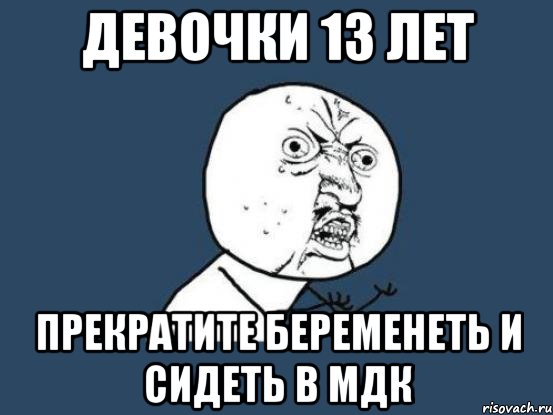 ДЕВОЧКИ 13 ЛЕТ

ПРЕКРАТИТЕ БЕРЕМЕНЕТЬ И СИДЕТЬ В МДК

risovach.ru